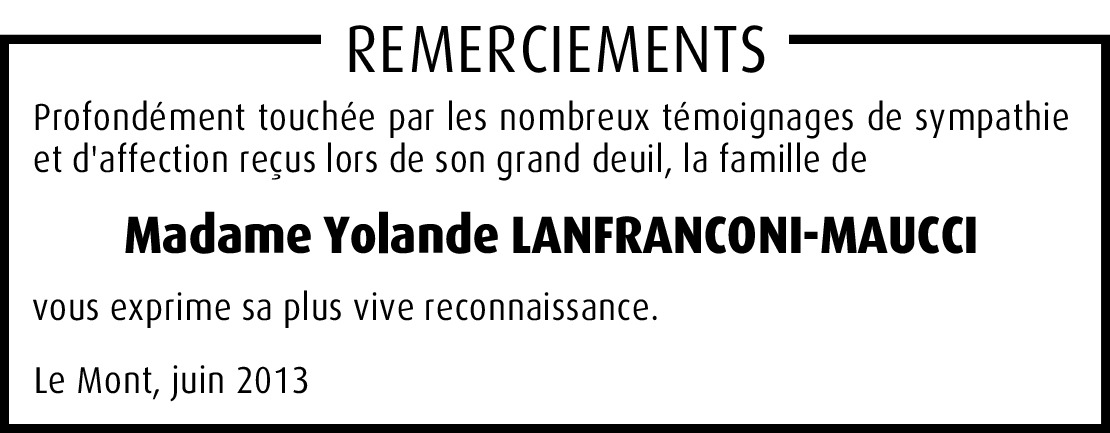 REMERCIEMENTS

Profondément touchée par les nombreux témoignages de sympathie et d'affection reçus lors de son grand deuil, la famille de

Madame Yolande LANFRANCONI-MAUCCI

vous exprime sa plus vive reconnaissance.

Le Mont, juin 2013